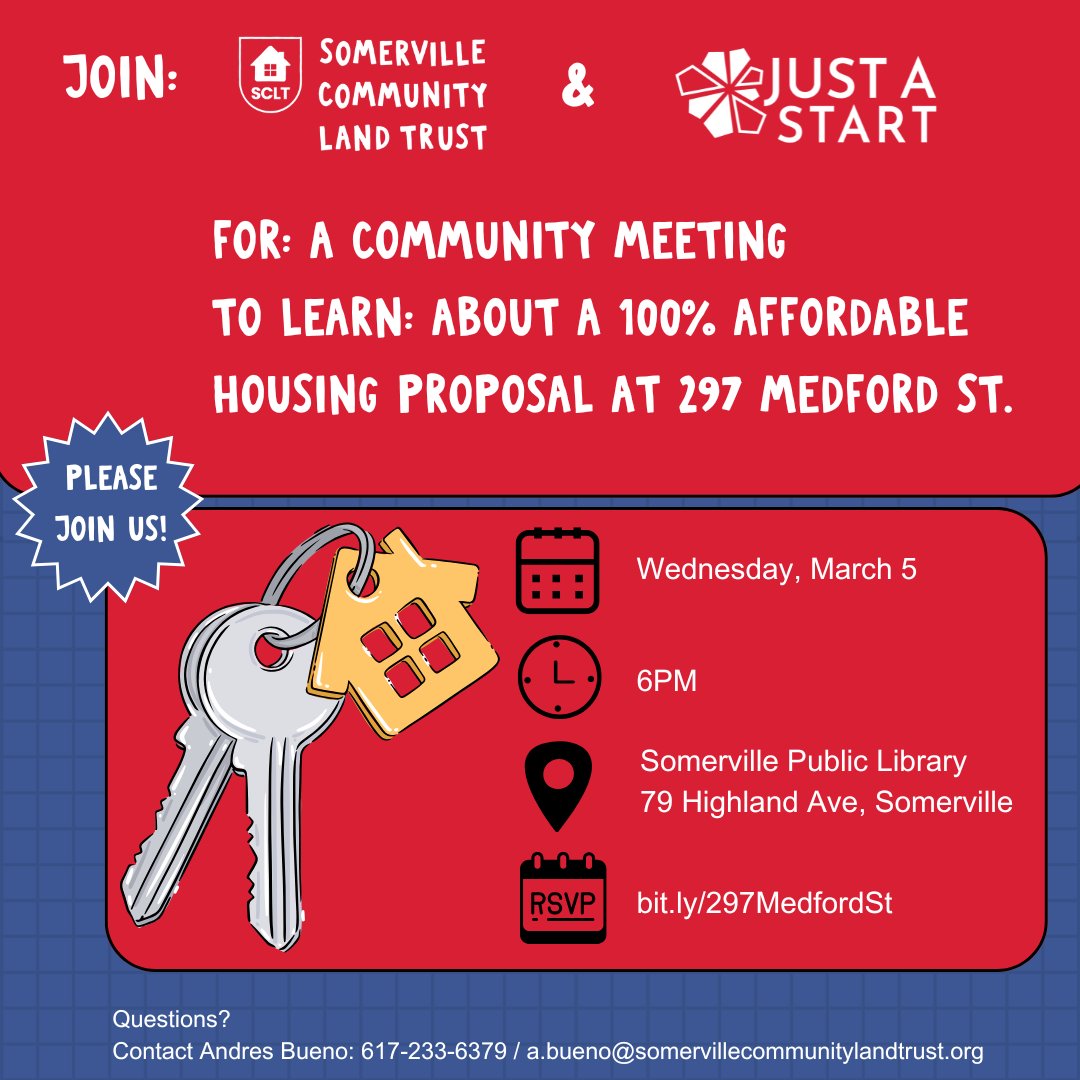 JOIN:

SCLT

SOMERVILLE
COMMUNITY
LAND TRUST

&

JUST A
START

FOR: A COMMUNITY MEETING
TO LEARN: ABOUT A 100% AFFORDABLE HOUSING PROPOSAL AT 297 MEDFORD ST.

PLEASE JOIN US!

Wednesday, March 5

6PM

Somerville Public Library
79 Highland Ave, Somerville

RSVP

bit.ly/297MedfordSt

Questions?
Contact Andres Bueno: 617-233-6379 / a.bueno@somervillecommunitylandtrust.org